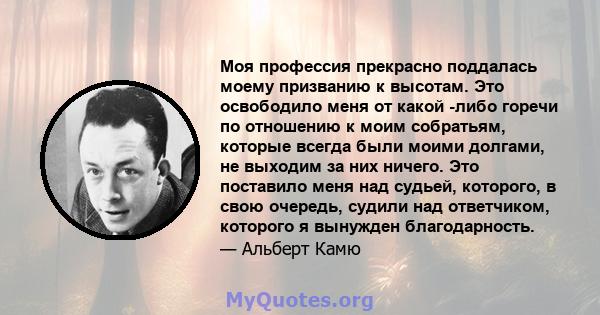 Моя профессия прекрасно поддалась моему призванию к высотам. Это освободило меня от какой -либо горечи по отношению к моим собратьям, которые всегда были моими долгами, не выходим за них ничего. Это поставило меня над судьей, которого, в свою очередь, судили над ответчиком, которого я вынужден благодарность.
— Альберт Камю

MyQuotes.org